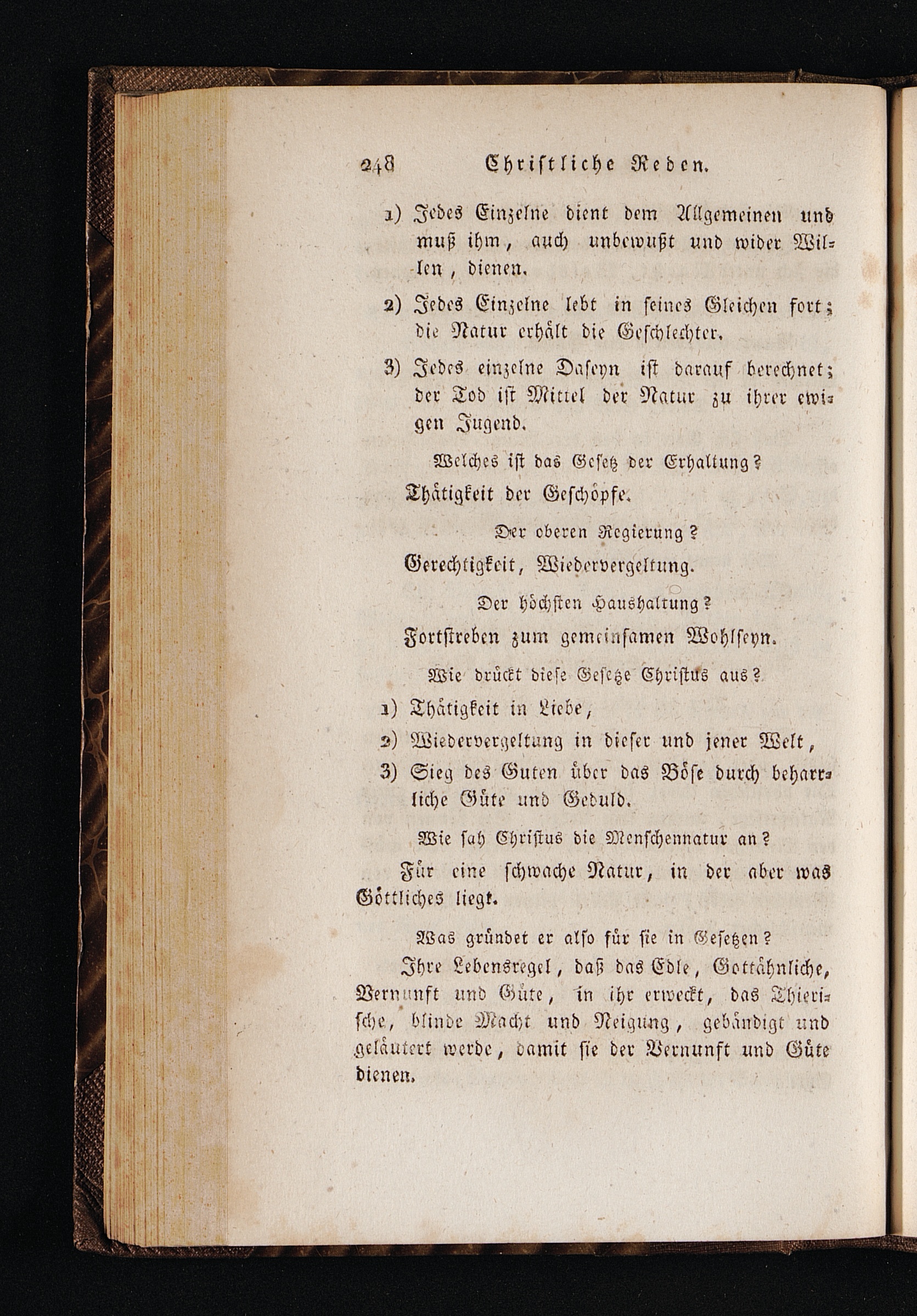 248 Christliche Reden.

1) Jedes Einzelne dient dem Allgemeinen und muß ihm, auch unbewußt und wider Willen, dienen.

2) Jedes Einzelne lebt in seines Gleichen fort; die Natur erhält die Geschlechter.

3) Jedes einzelne Daseyn ist darauf berechnet; der Tod ist Mittel der Natur zu ihrer ewigen Jugend.

Welches ist das Gesetz der Erhaltung?

Thätigkeit der Geschöpfe.

Der oberen Regierung?

Gerechtigkeit, Wiedervergeltung.

Der höchsten Haushaltung?

Fortstreben zum gemeinsamen Wohlseyn.

Wie drückt diese Gesetze Christus aus?

1) Thätigkeit in Liebe,

2) Wiedervergeltung in dieser und jener Welt,

3) Sieg des Guten über das Böse durch beharrliche Güte und Geduld.

Wie sah Christus die Menschennatur an?

Für eine schwache Natur, in der aber was Göttliches liegt.

Was gründet er also für sie in Gesetzen?

Ihre Lebensregel, daß das Edle, Gottähnliche, Vernunft und Güte, in ihr erweckt, das Thierische, blinde Macht und Neigung, gebändigt und geläutert werde, damit sie der Vernunft und Güte dienen.